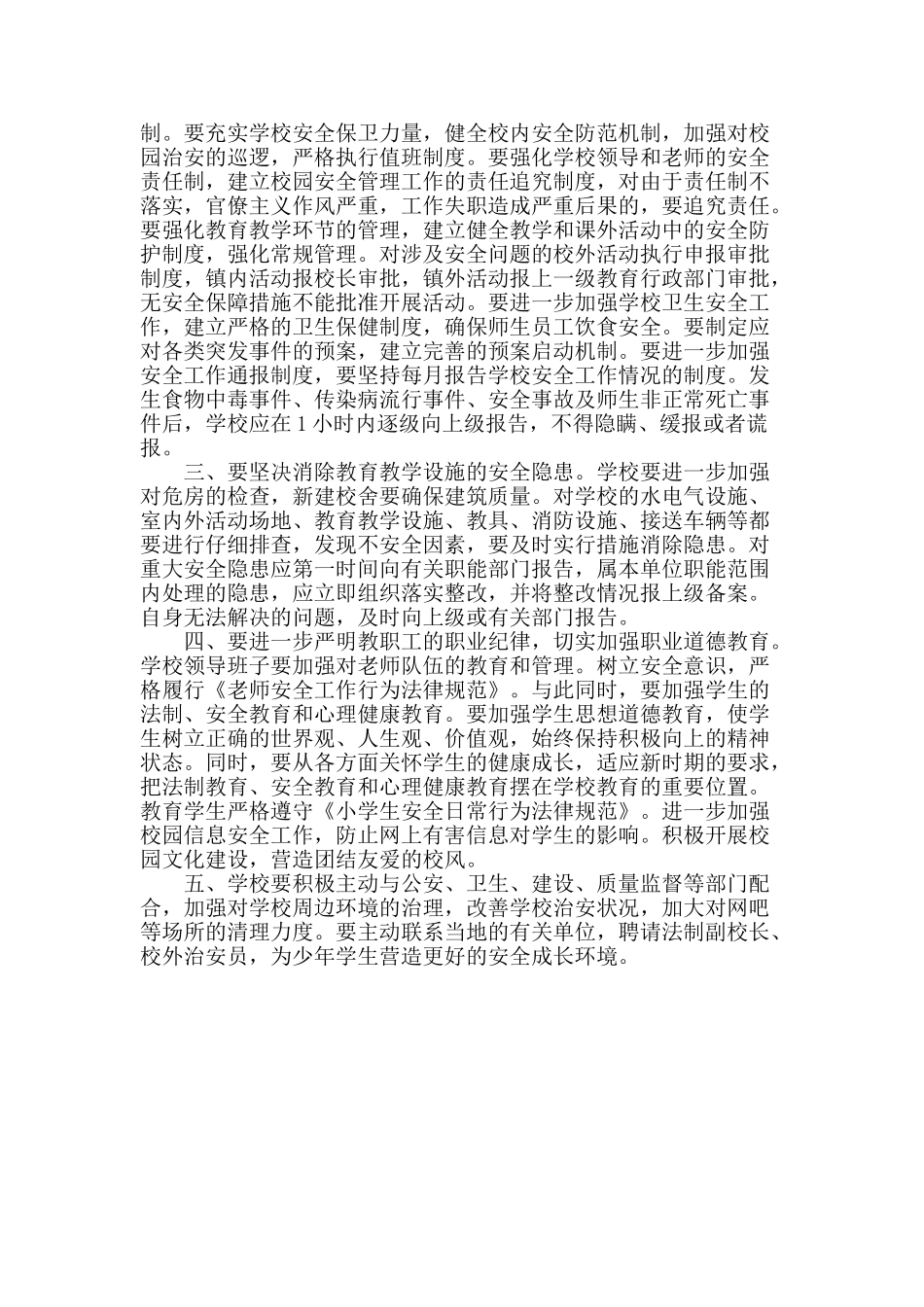 制。要充实学校安全保卫力量，健全校内安全防范机制，加强对校园治安的巡逻，严格执行值班制度。要强化学校领导和老师的安全责任制，建立校园安全管理工作的责任追究制度，对由于责任制不落实，官僚主义作风严重，工作失职造成严重后果的，要追究责任。要强化教育教学环节的管理，建立健全教学和课外活动中的安全防护制度，强化常规管理。对涉及安全问题的校外活动执行申报审批制度，镇内活动报校长审批，镇外活动报上一级教育行政部门审批，无安全保障措施不能批准开展活动。要进一步加强学校卫生安全工作，建立严格的卫生保健制度，确保师生员工饮食安全。要制定应对各类突发事件的预案，建立完善的预案启动机制。要进一步加强安全工作通报制度，要坚持每月报告学校安全工作情况的制度。发生食物中毒事件、传染病流行事件、安全事故及师生非正常死亡事件后，学校应在 1 小时内逐级向上级报告，不得隐瞒、缓报或者谎报。

三、要坚决消除教育教学设施的安全隐患。学校要进一步加强对危房的检查，新建校舍要确保建筑质量。对学校的水电气设施、室内外活动场地、教育教学设施、教具、消防设施、接送车辆等都要进行仔细排查，发现不安全因素，要及时实行措施消除隐患。对重大安全隐患应第一时间向有关职能部门报告，属本单位职能范围内处理的隐患，应立即组织落实整改，并将整改情况报上级备案。自身无法解决的问题，及时向上级或有关部门报告。

四、要进一步严明教职工的职业纪律，切实加强职业道德教育。学校领导班子要加强对老师队伍的教育和管理。树立安全意识，严格履行《老师安全工作行为法律规范》。与此同时，要加强学生的法制、安全教育和心理健康教育。要加强学生思想道德教育，使学生树立正确的世界观、人生观、价值观，始终保持积极向上的精神状态。同时，要从各方面关怀学生的健康成长，适应新时期的要求，把法制教育、安全教育和心理健康教育摆在学校教育的重要位置。教育学生严格遵守《小学生安全日常行为法律规范》。进一步加强校园信息安全工作，防止网上有害信息对学生的影响。积极开展校园文化建设，营造团结友爱的校风。

五、学校要积极主动与公安、卫生、建设、质量监督等部门配合，加强对学校周边环境的治理，改善学校治安状况，加大对网吧等场所的清理力度。要主动联系当地的有关单位，聘请法制副校长、校外治安员，为少年学生营造更好的安全成长环境。